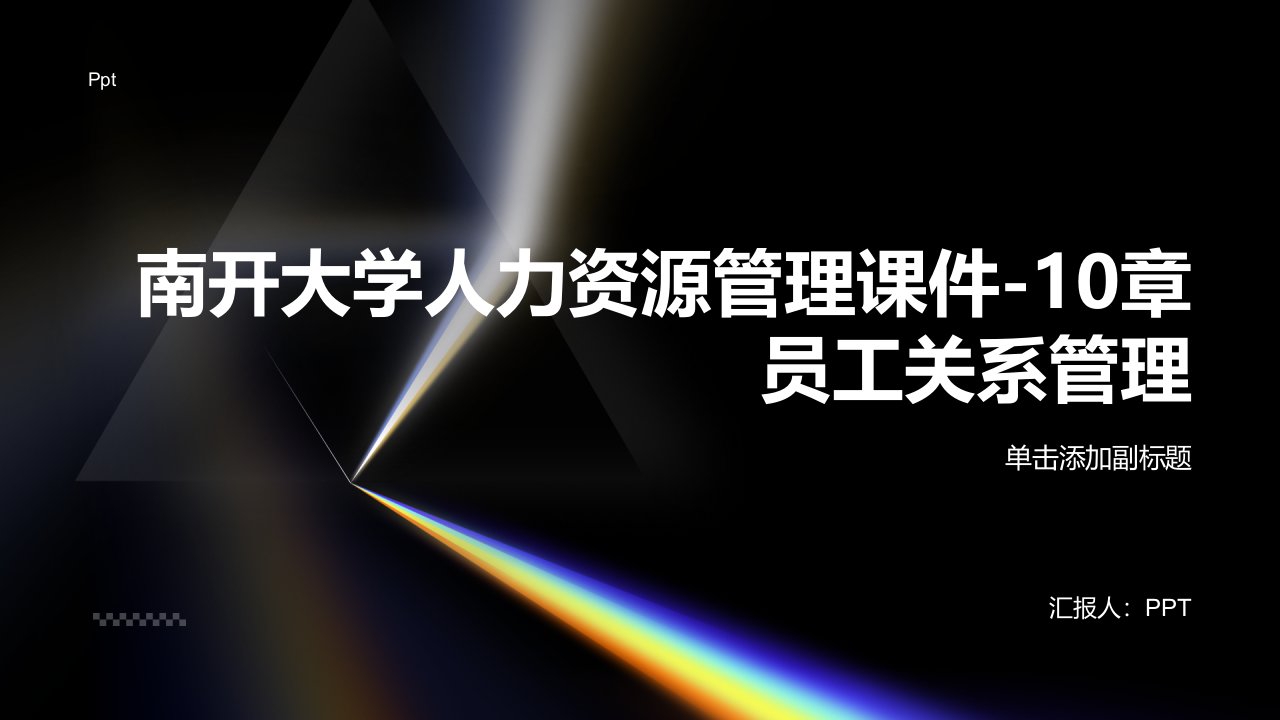 Ppt

南开大学人力资源管理课件-10章员工关系管理

单击添加副标题

汇报人：PPT